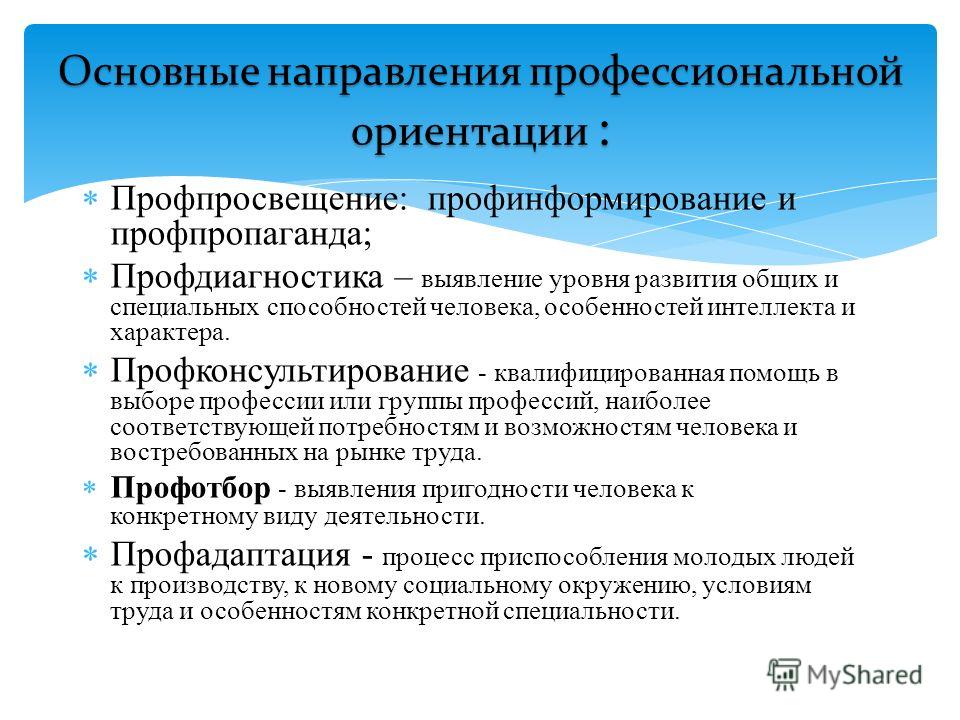 Основные направления профессиональной ориентации :

* Профпросвещение: профинформирование и профпропаганда;
* Профдиагностика – выявление уровня развития общих и специальных способностей человека, особенностей интеллекта и характера.
* Профконсультирование - квалифицированная помощь в выборе профессии или группы профессий, наиболее соответствующей потребностям и возможностям человека и востребованных на рынке труда.
* Профотбор - выявления пригодности человека к конкретному виду деятельности.
* Профадаптация - процесс приспособления молодых людей к производству, к новому социальному окружению, условиям труда и особенностям конкретной специальности.

MyShared